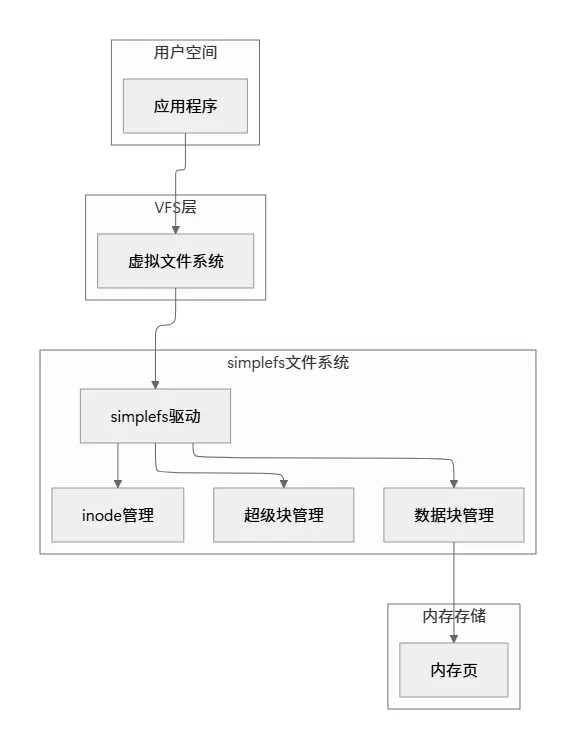 用户空间

应用程序

VFS层

虚拟文件系统

simplefs文件系统

simplefs驱动

inode管理

超级块管理

数据块管理

内存存储

内存页